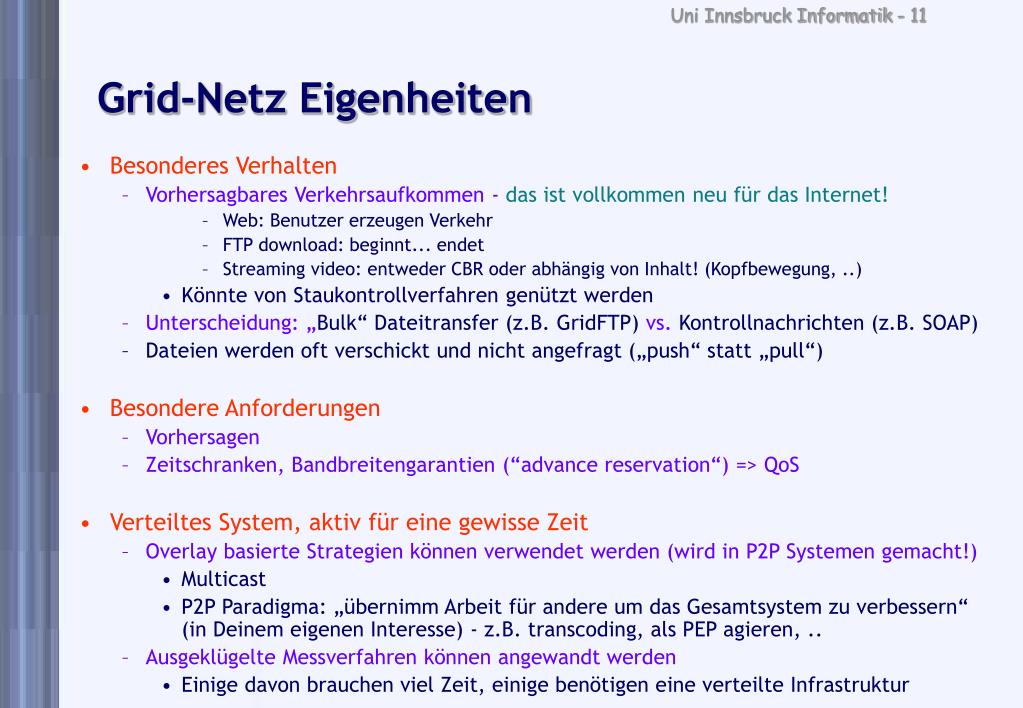 Uni Innsbruck Informatik - 11

Grid-Netz Eigenheiten

• Besonderes Verhalten
– Vorhersagbares Verkehrsaufkommen - das ist vollkommen neu für das Internet!
– Web: Benutzer erzeugen Verkehr
– FTP download: beginnt... endet
– Streaming video: entweder CBR oder abhängig von Inhalt! (Kopfbewegung, ..)
• Könnte von Staukontrollverfahren genützt werden
– Unterscheidung: „Bulk“ Dateitransfer (z.B. GridFTP) vs. Kontrollnachrichten (z.B. SOAP)
– Dateien werden oft verschickt und nicht angefragt („push“ statt „pull“)

• Besondere Anforderungen
– Vorhersagen
– Zeitschranken, Bandbreitengarantien (“advance reservation“) => QoS

• Verteiltes System, aktiv für eine gewisse Zeit
– Overlay basierte Strategien können verwendet werden (wird in P2P Systemen gemacht!)
• Multicast
• P2P Paradigma: „übernimm Arbeit für andere um das Gesamtsystem zu verbessern“ (in Deinem eigenen Interesse) - z.B. transcoding, als PEP agieren, ..
– Ausgeklügelte Messverfahren können angewandt werden
• Einige davon brauchen viel Zeit, einige benötigen eine verteilte Infrastruktur